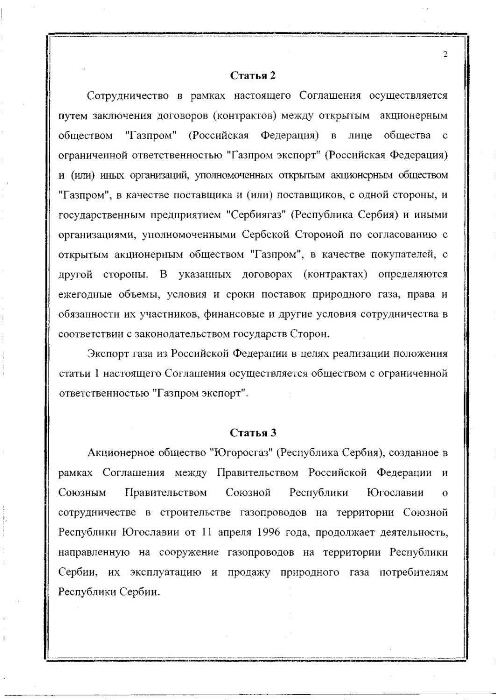 2

Статья 2

Сотрудничество в рамках настоящего Соглашения осуществляется путем заключения договоров (контрактов) между открытым акционерным обществом "Газпром" (Российская Федерация) в лице общества с ограниченной ответственностью "Газпром экспорт" (Российская Федерация) и (или) иных организаций, уполномоченных открытым акционерным обществом "Газпром", в качестве поставщика и (или) поставщиков, с одной стороны, и государственным предприятием "Сербиягаз" (Республика Сербия) и иными организациями, уполномоченными Сербской Стороной по согласованию с открытым акционерным обществом "Газпром", в качестве покупателей, с другой стороны. В указанных договорах (контрактах) определяются ежегодные объемы, условия и сроки поставок природного газа, права и обязанности их участников, финансовые и другие условия сотрудничества в соответствии с законодательством государств Сторон.

Экспорт газа из Российской Федерации в целях реализации положения статьи 1 настоящего Соглашения осуществляется обществом с ограниченной ответственностью "Газпром экспорт".

Статья 3

Акционерное общество "Югоросгаз" (Республика Сербия), созданное в рамках Соглашения между Правительством Российской Федерации и Союзным Правительством Союзной Республики Югославии о сотрудничестве в строительстве газопроводов на территории Союзной Республики Югославии от 11 апреля 1996 года, продолжает деятельность, направленную на сооружение газопроводов на территории Республики Сербии, их эксплуатацию и продажу природного газа потребителям Республики Сербии.